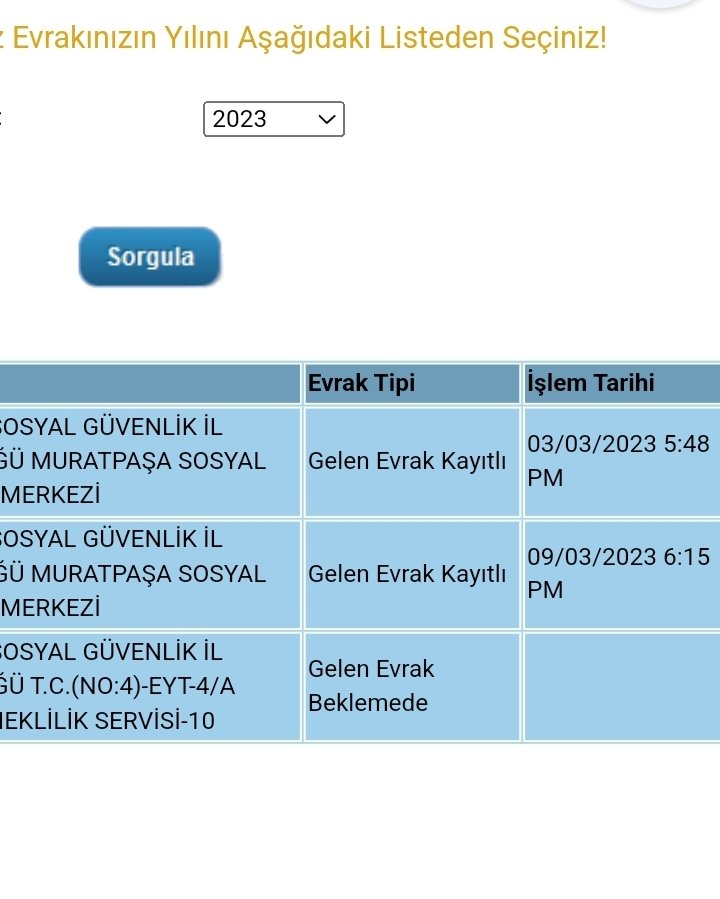 z Evrakınızın Yılını Aşağıdaki Listeden Seçiniz!

: 2023

Sorgula

| | Evrak Tipi | İşlem Tarihi |
|---|---|---|
| SOSYAL GÜVENLİK İL ĞÜ MURATPAŞA SOSYAL MERKEZİ | Gelen Evrak Kayıtlı | 03/03/2023 5:48 PM |
| SOSYAL GÜVENLİK İL ĞÜ MURATPAŞA SOSYAL MERKEZİ | Gelen Evrak Kayıtlı | 09/03/2023 6:15 PM |
| SOSYAL GÜVENLİK İL ĞÜ T.C.(NO:4)-EYT-4/A EKLİLİK SERVİSİ-10 | Gelen Evrak Beklemede | |